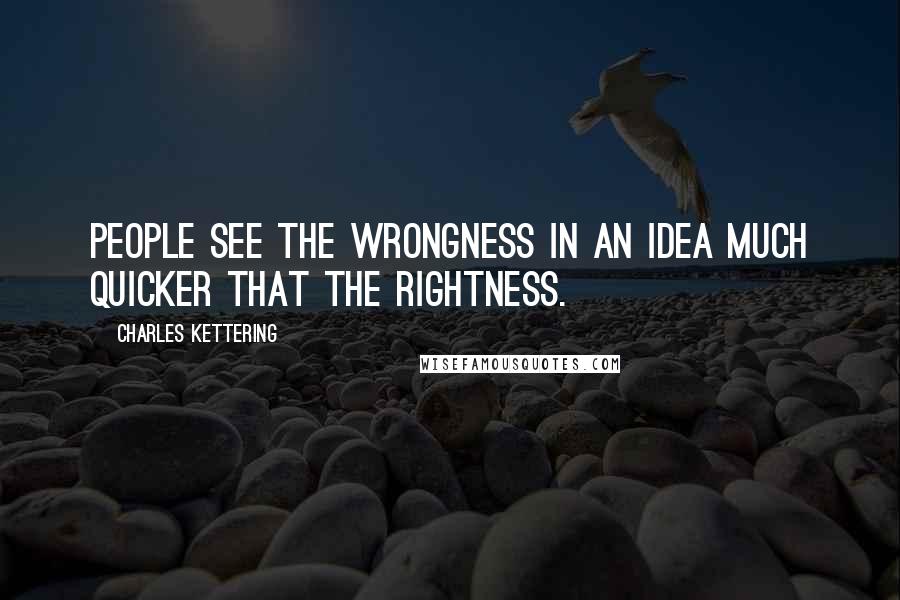 PEOPLE SEE THE WRONGNESS IN AN IDEA MUCH QUICKER THAT THE RIGHTNESS.

CHARLES KETTERING

WISEFAMOUSQUOTES.COM